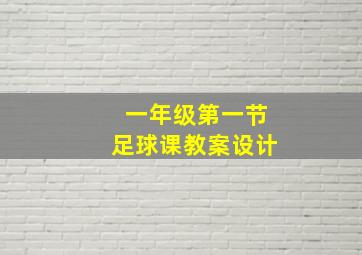 一年级第一节
足球课教案设计